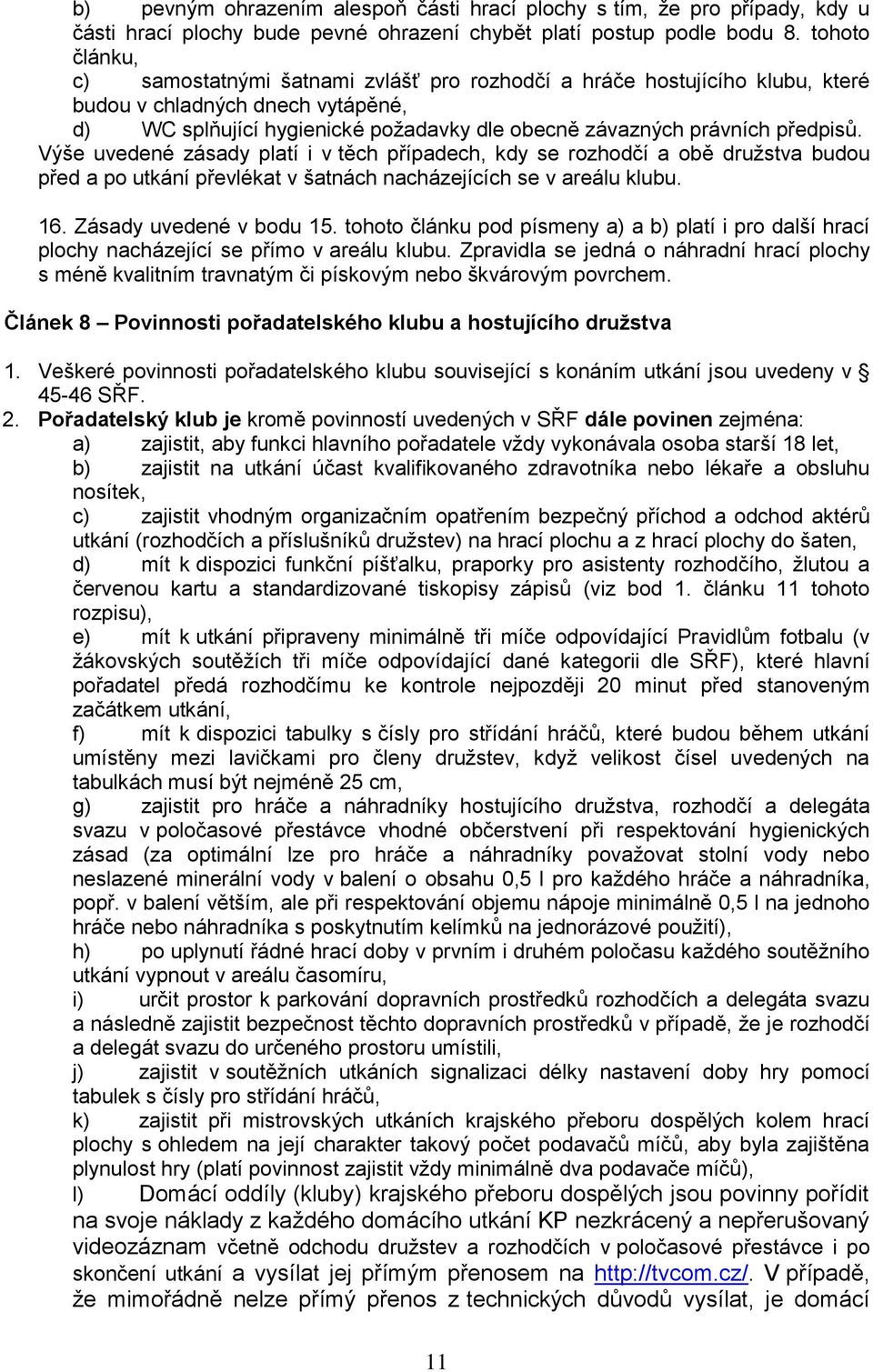 b) pevným ohrazením alespoň části hrací plochy s tím, že pro případy, kdy u části hrací plochy bude pevné ohrazení chybět platí postup podle bodu 8. tohoto článku,
c) samostatnými šatnami zvlášť pro rozhodčí a hráče hostujícího klubu, které budou v chladných dnech vytápěné,
d) WC splňující hygienické požadavky dle obecně závazných právních předpisů.
Výše uvedené zásady platí i v těch případech, kdy se rozhodčí a obě družstva budou před a po utkání převlékat v šatnách nacházejících se v areálu klubu.

16. Zásady uvedené v bodu 15. tohoto článku pod písmeny a) a b) platí i pro další hrací plochy nacházející se přímo v areálu klubu. Zpravidla se jedná o náhradní hrací plochy s méně kvalitním travnatým či pískovým nebo škvárovým povrchem.

Článek 8 – Povinnosti pořadatelského klubu a hostujícího družstva

1. Veškeré povinnosti pořadatelského klubu související s konáním utkání jsou uvedeny v § 45-46 SŘF.
2. Pořadatelský klub je kromě povinností uvedených v SŘF dále povinen zejména:
a) zajistit, aby funkci hlavního pořadatele vždy vykonávala osoba starší 18 let,
b) zajistit na utkání účast kvalifikovaného zdravotníka nebo lékaře a obsluhu nosítek,
c) zajistit vhodným organizačním opatřením bezpečný příchod a odchod aktérů utkání (rozhodčích a příslušníků družstev) na hrací plochu a z hrací plochy do šaten,
d) mít k dispozici funkční píšťalku, praporky pro asistenty rozhodčího, žlutou a červenou kartu a standardizované tiskopisy zápisů (viz bod 1. článku 11 tohoto rozpisu),
e) mít k utkání připraveny minimálně tři míče odpovídající Pravidlům fotbalu (v žákovských soutěžích tři míče odpovídající dané kategorii dle SŘF), které hlavní pořadatel předá rozhodčímu ke kontrole nejpozději 20 minut před stanoveným začátkem utkání,
f) mít k dispozici tabulky s čísly pro střídání hráčů, které budou během utkání umístěny mezi lavičkami pro členy družstev, když velikost čísel uvedených na tabulkách musí být nejméně 25 cm,
g) zajistit pro hráče a náhradníky hostujícího družstva, rozhodčí a delegáta svazu v poločasové přestávce vhodné občerstvení při respektování hygienických zásad (za optimální lze pro hráče a náhradníky považovat stolní vody nebo neslazené minerální vody v balení o obsahu 0,5 l pro každého hráče a náhradníka, popř. v balení větším, ale při respektování objemu nápoje minimálně 0,5 l na jednoho hráče nebo náhradníka s poskytnutím kelímků na jednorázové použití),
h) po uplynutí řádné hrací doby v prvním i druhém poločasu každého soutěžního utkání vypnout v areálu časomíru,
i) určit prostor k parkování dopravních prostředků rozhodčích a delegáta svazu a následně zajistit bezpečnost těchto dopravních prostředků v případě, že je rozhodčí a delegát svazu do určeného prostoru umístili,
j) zajistit v soutěžních utkáních signalizaci délky nastavení doby hry pomocí tabulek s čísly pro střídání hráčů,
k) zajistit při mistrovských utkáních krajského přeboru dospělých kolem hrací plochy s ohledem na její charakter takový počet podavačů míčů, aby byla zajištěna plynulost hry (platí povinnost zajistit vždy minimálně dva podavače míčů),
l) Domácí oddíly (kluby) krajského přeboru dospělých jsou povinny pořídit na svoje náklady z každého domácího utkání KP nezkrácený a nepřerušovaný videozáznam včetně odchodu družstev a rozhodčích v poločasové přestávce i po skončení utkání a vysílat jej přímým přenosem na http://tvcom.cz/. V případě, že mimořádně nelze přímý přenos z technických důvodů vysílat, je domácí

11